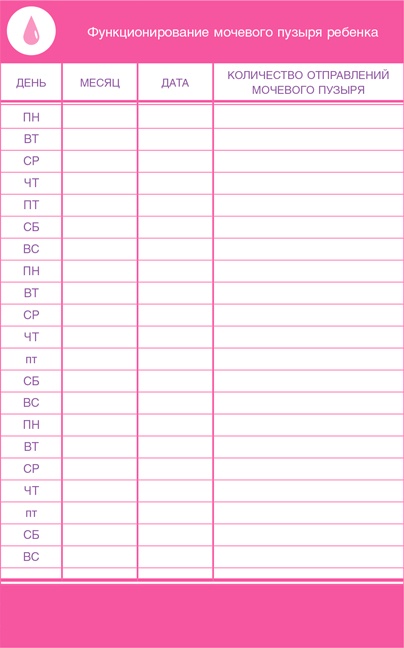 Функционирование мочевого пузыря ребенка

| ДЕНЬ | МЕСЯЦ | ДАТА | КОЛИЧЕСТВО ОТПРАВЛЕНИЙ МОЧЕВОГО ПУЗЫРЯ |
|---|---|---|---|
| ПН | | | |
| ВТ | | | |
| СР | | | |
| ЧТ | | | |
| ПТ | | | |
| СБ | | | |
| ВС | | | |
| ПН | | | |
| ВТ | | | |
| СР | | | |
| ЧТ | | | |
| пт | | | |
| СБ | | | |
| ВС | | | |
| ПН | | | |
| ВТ | | | |
| СР | | | |
| ЧТ | | | |
| пт | | | |
| СБ | | | |
| ВС | | | |